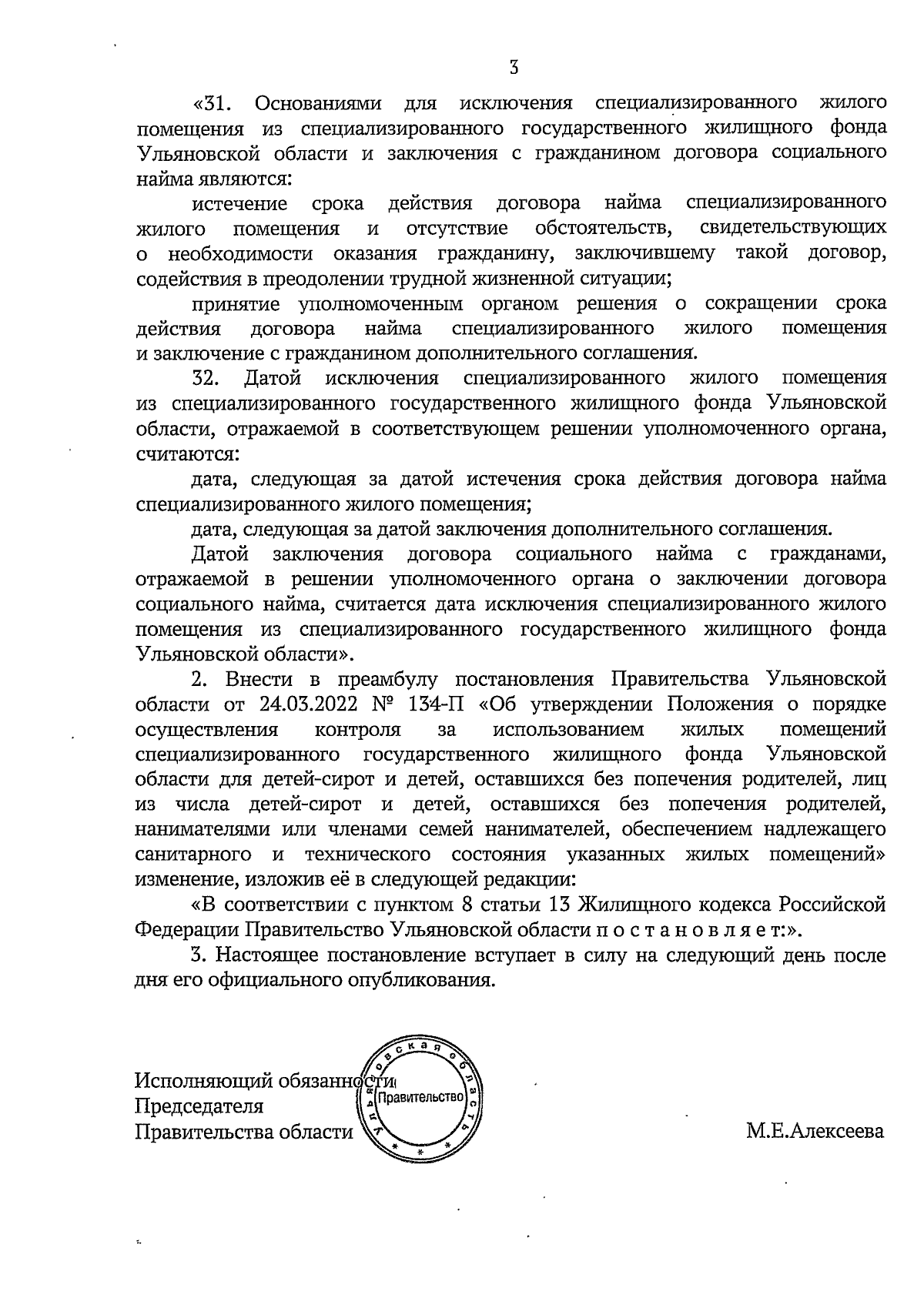 3

«31. Основаниями для исключения специализированного жилого помещения из специализированного государственного жилищного фонда Ульяновской области и заключения с гражданином договора социального найма являются:

истечение срока действия договора найма специализированного жилого помещения и отсутствие обстоятельств, свидетельствующих о необходимости оказания гражданину, заключившему такой договор, содействия в преодолении трудной жизненной ситуации;

принятие уполномоченным органом решения о сокращении срока действия договора найма специализированного жилого помещения и заключение с гражданином дополнительного соглашения.

32. Датой исключения специализированного жилого помещения из специализированного государственного жилищного фонда Ульяновской области, отражаемой в соответствующем решении уполномоченного органа, считаются:

дата, следующая за датой истечения срока действия договора найма специализированного жилого помещения;

дата, следующая за датой заключения дополнительного соглашения.

Датой заключения договора социального найма с гражданами, отражаемой в решении уполномоченного органа о заключении договора социального найма, считается дата исключения специализированного жилого помещения из специализированного государственного жилищного фонда Ульяновской области».

2. Внести в преамбулу постановления Правительства Ульяновской области от 24.03.2022 № 134-П «Об утверждении Положения о порядке осуществления контроля за использованием жилых помещений специализированного государственного жилищного фонда Ульяновской области для детей-сирот и детей, оставшихся без попечения родителей, лиц из числа детей-сирот и детей, оставшихся без попечения родителей, нанимателями или членами семей нанимателей, обеспечением надлежащего санитарного и технического состояния указанных жилых помещений» изменение, изложив её в следующей редакции:

«В соответствии с пунктом 8 статьи 13 Жилищного кодекса Российской Федерации Правительство Ульяновской области п о с т а н о в л я е т:».

3. Настоящее постановление вступает в силу на следующий день после дня его официального опубликования.

Исполняющий обязанности
Председателя
Правительства области

Ульяновская область
Правительство

М.Е.Алексеева